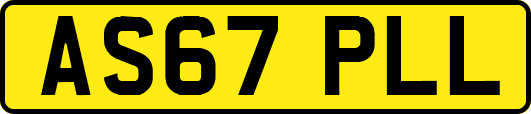 AS67 PLL